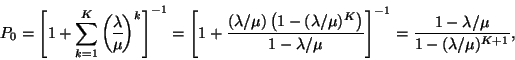 $P_0 = \left[1 + \sum_{k=1}^{K} \left(\frac{\lambda}{\mu}\right)^k\right]^{-1} = \left[1 + \frac{(\lambda/\mu)\left(1-(\lambda/\mu)^K\right)}{1-\lambda/\mu}\right]^{-1} = \frac{1-\lambda/\mu}{1-(\lambda/\mu)^{K+1}},$